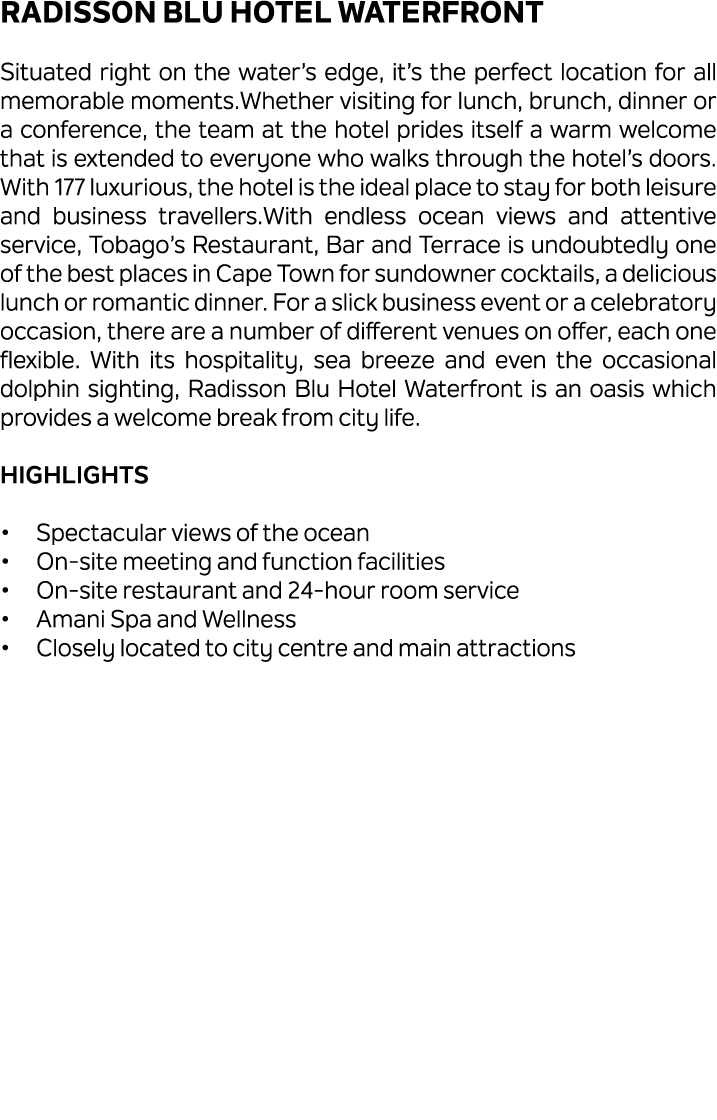 RADISSON BLU HOTEL WATERFRONT

Situated right on the water's edge, it's the perfect location for all memorable moments.Whether visiting for lunch, brunch, dinner or a conference, the team at the hotel prides itself a warm welcome that is extended to everyone who walks through the hotel's doors. With 177 luxurious, the hotel is the ideal place to stay for both leisure and business travellers.With endless ocean views and attentive service, Tobago's Restaurant, Bar and Terrace is undoubtedly one of the best places in Cape Town for sundowner cocktails, a delicious lunch or romantic dinner. For a slick business event or a celebratory occasion, there are a number of different venues on offer, each one flexible. With its hospitality, sea breeze and even the occasional dolphin sighting, Radisson Blu Hotel Waterfront is an oasis which provides a welcome break from city life.

HIGHLIGHTS

• Spectacular views of the ocean
• On-site meeting and function facilities
• On-site restaurant and 24-hour room service
• Amani Spa and Wellness
• Closely located to city centre and main attractions